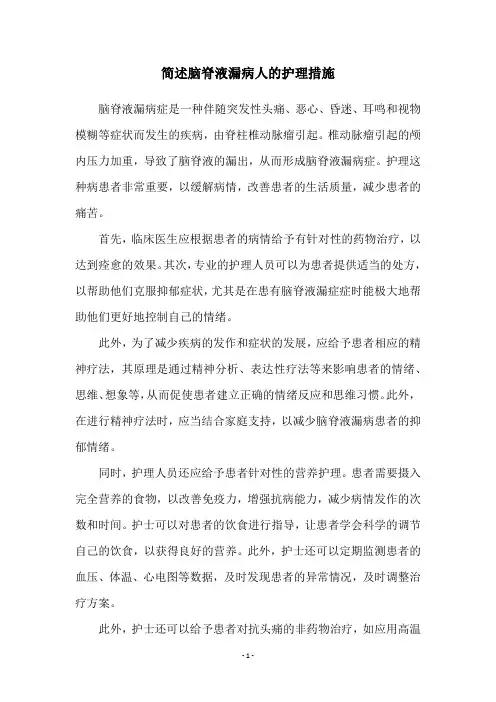 简述脑脊液漏病人的护理措施

脑脊液漏病症是一种伴随突发性头痛、恶心、昏迷、耳鸣和视物模糊等症状而发生的疾病，由脊柱椎动脉瘤引起。椎动脉瘤引起的颅内压力加重，导致了脑脊液的漏出，从而形成脑脊液漏病症。护理这种病患者非常重要，以缓解病情，改善患者的生活质量，减少患者的痛苦。

首先，临床医生应根据患者的病情给予有针对性的药物治疗，以达到痊愈的效果。其次，专业的护理人员可以为患者提供适当的处方，以帮助他们克服抑郁症状，尤其是在患有脑脊液漏症症时能极大地帮助他们更好地控制自己的情绪。

此外，为了减少疾病的发作和症状的发展，应给予患者相应的精神疗法，其原理是通过精神分析、表达性疗法等来影响患者的情绪、思维、想象等，从而促使患者建立正确的情绪反应和思维习惯。此外，在进行精神疗法时，应当结合家庭支持，以减少脑脊液漏病患者的抑郁情绪。

同时，护理人员还应给予患者针对性的营养护理。患者需要摄入完全营养的食物，以改善免疫力，增强抗病能力，减少病情发作的次数和时间。护士可以对患者的饮食进行指导，让患者学会科学的调节自己的饮食，以获得良好的营养。此外，护士还可以定期监测患者的血压、体温、心电图等数据，及时发现患者的异常情况，及时调整治疗方案。

此外，护士还可以给予患者对抗头痛的非药物治疗，如应用高温

- 1 -